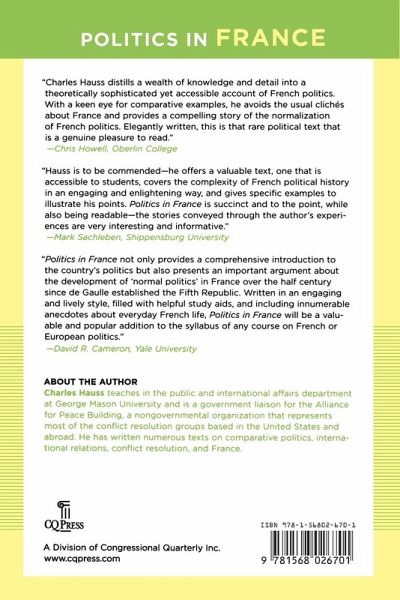 POLITICS IN FRANCE

"Charles Hauss distills a wealth of knowledge and detail into a theoretically sophisticated yet accessible account of French politics. With a keen eye for comparative examples, he avoids the usual clichés about France and provides a compelling story of the normalization of French politics. Elegantly written, this is that rare political text that is a genuine pleasure to read."
—Chris Howell, Oberlin College

"Hauss is to be commended—he offers a valuable text, one that is accessible to students, covers the complexity of French political history in an engaging and enlightening way, and gives specific examples to illustrate his points. Politics in France is succinct and to the point, while also being readable—the stories conveyed through the author's experiences are very interesting and informative."
—Mark Sachleben, Shippensburg University

"Politics in France not only provides a comprehensive introduction to the country's politics but also presents an important argument about the development of 'normal politics' in France over the half century since de Gaulle established the Fifth Republic. Written in an engaging and lively style, filled with helpful study aids, and including innumerable anecdotes about everyday French life, Politics in France will be a valuable and popular addition to the syllabus of any course on French or European politics."
—David R. Cameron, Yale University

ABOUT THE AUTHOR
Charles Hauss teaches in the public and international affairs department at George Mason University and is a government liaison for the Alliance for Peace Building, a nongovernmental organization that represents most of the conflict resolution groups based in the United States and abroad. He has written numerous texts on comparative politics, international relations, conflict resolution, and France.

CQ PRESS

A Division of Congressional Quarterly Inc.
www.cqpress.com

ISBN 978-1-56802-670-1

9 781568 026701